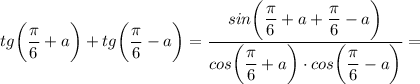 $tg\left(\frac{\pi}{6}+a\right)+tg\left(\frac{\pi}{6}-a\right)=\frac{sin\left(\frac{\pi}{6}+a+\frac{\pi}{6}-a\right)}{cos\left(\frac{\pi}{6}+a\right)\cdot cos\left(\frac{\pi}{6}-a\right)}=$